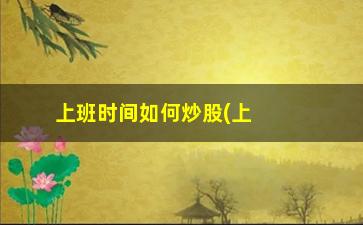 上班时间如何炒股(上